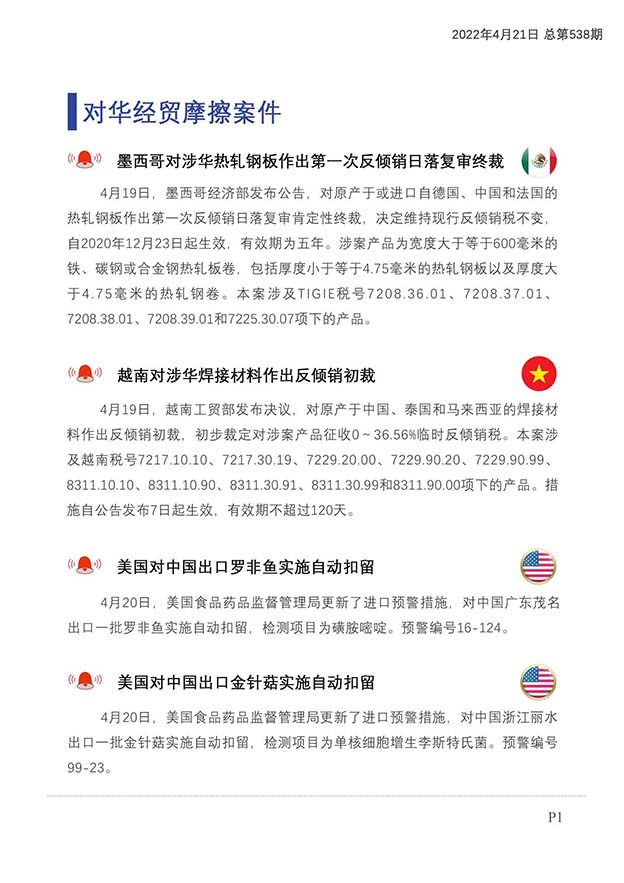 2022年4月21日 总第538期

对华经贸摩擦案件

墨西哥对涉华热轧钢板作出第一次反倾销日落复审终裁

4月19日，墨西哥经济部发布公告，对原产于或进口自德国、中国和法国的热轧钢板作出第一次反倾销日落复审肯定性终裁，决定维持现行反倾销税不变，自2020年12月23日起生效，有效期为五年。涉案产品为宽度大于等于600毫米的铁、碳钢或合金钢热轧板卷，包括厚度小于等于4.75毫米的热轧钢板以及厚度大于4.75毫米的热轧钢卷。本案涉及TIGIE税号7208.36.01、7208.37.01、7208.38.01、7208.39.01和7225.30.07项下的产品。

越南对涉华焊接材料作出反倾销初裁

4月19日，越南工贸部发布决议，对原产于中国、泰国和马来西亚的焊接材料作出反倾销初裁，初步裁定对涉案产品征收0～36.56%临时反倾销税。本案涉及越南税号7217.10.10、7217.30.19、7229.20.00、7229.90.20、7229.90.99、8311.10.10、8311.10.90、8311.30.91、8311.30.99和8311.90.00项下的产品。措施自公告发布7日起生效，有效期不超过120天。

美国对中国出口罗非鱼实施自动扣留

4月20日，美国食品药品监督管理局更新了进口预警措施，对中国广东茂名出口一批罗非鱼实施自动扣留，检测项目为磺胺嘧啶。预警编号16-124。

美国对中国出口金针菇实施自动扣留

4月20日，美国食品药品监督管理局更新了进口预警措施，对中国浙江丽水出口一批金针菇实施自动扣留，检测项目为单核细胞增生李斯特氏菌。预警编号99-23。

P1